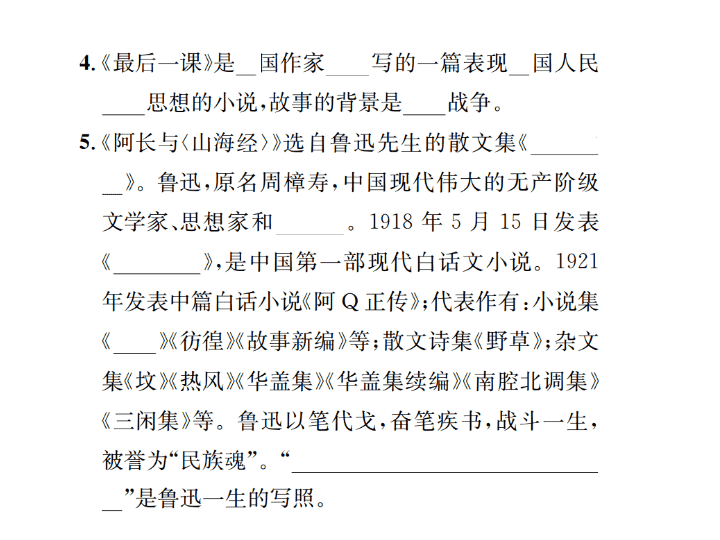 4.《最后一课》是__国作家____写的一篇表现__国人民____思想的小说，故事的背景是____战争。

5.《阿长与〈山海经〉》选自鲁迅先生的散文集《________》。鲁迅，原名周樟寿，中国现代伟大的无产阶级文学家、思想家和______。1918 年 5 月 15 日发表《________》，是中国第一部现代白话文小说。1921 年发表中篇白话小说《阿 Q 正传》；代表作有：小说集《____》《彷徨》《故事新编》等；散文诗集《野草》；杂文集《坟》《热风》《华盖集》《华盖集续编》《南腔北调集》《三闲集》等。鲁迅以笔代戈，奋笔疾书，战斗一生，被誉为“民族魂”。“______________________________”是鲁迅一生的写照。